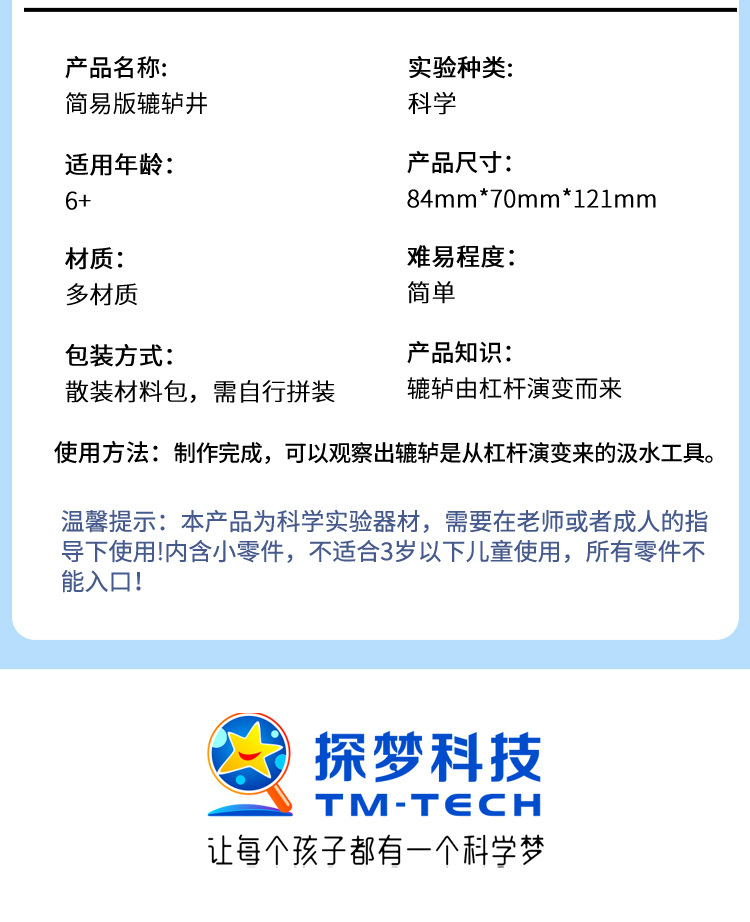 产品名称:
简易版辘轳井

适用年龄:
6+

材质:
多材质

包装方式:
散装材料包，需自行拼装

实验种类:
科学

产品尺寸:
84mm*70mm*121mm

难易程度:
简单

产品知识:
辘轳由杠杆演变而来

使用方法：制作完成，可以观察出辘轳是从杠杆演变来的汲水工具。

温馨提示：本产品为科学实验器材，需要在老师或者成人的指导下使用!内含小零件，不适合3岁以下儿童使用，所有零件不能入口!

探梦科技
TM-TECH
让每个孩子都有一个科学梦